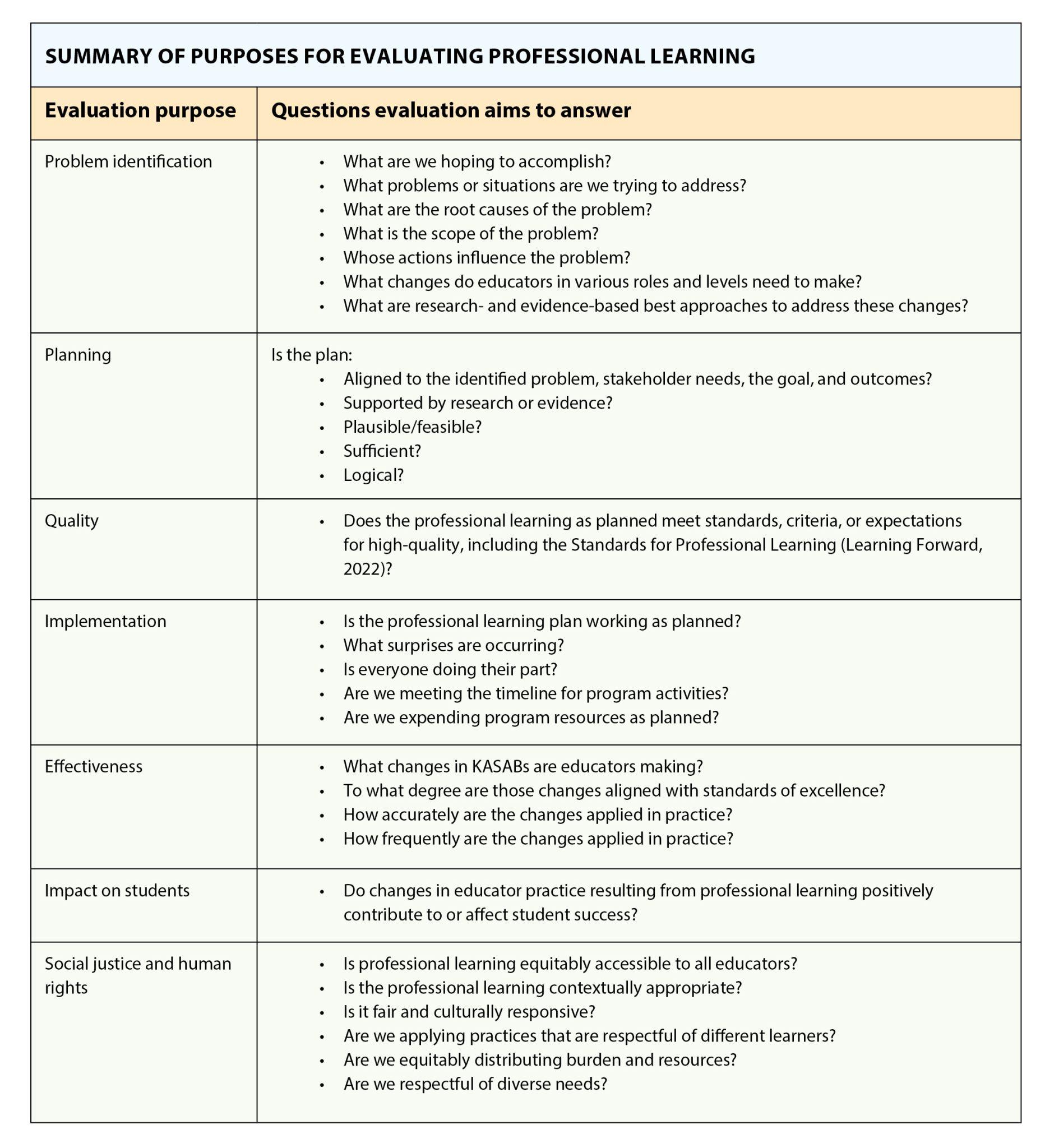 SUMMARY OF PURPOSES FOR EVALUATING PROFESSIONAL LEARNING

| Evaluation purpose | Questions evaluation aims to answer |
|---|---|
| Problem identification | • What are we hoping to accomplish? • What problems or situations are we trying to address? • What are the root causes of the problem? • What is the scope of the problem? • Whose actions influence the problem? • What changes do educators in various roles and levels need to make? • What are research- and evidence-based best approaches to address these changes? |
| Planning | Is the plan: • Aligned to the identified problem, stakeholder needs, the goal, and outcomes? • Supported by research or evidence? • Plausible/feasible? • Sufficient? • Logical? |
| Quality | • Does the professional learning as planned meet standards, criteria, or expectations for high-quality, including the Standards for Professional Learning (Learning Forward, 2022)? |
| Implementation | • Is the professional learning plan working as planned? • What surprises are occurring? • Is everyone doing their part? • Are we meeting the timeline for program activities? • Are we expending program resources as planned? |
| Effectiveness | • What changes in KASABs are educators making? • To what degree are those changes aligned with standards of excellence? • How accurately are the changes applied in practice? • How frequently are the changes applied in practice? |
| Impact on students | • Do changes in educator practice resulting from professional learning positively contribute to or affect student success? |
| Social justice and human rights | • Is professional learning equitably accessible to all educators? • Is the professional learning contextually appropriate? • Is it fair and culturally responsive? • Are we applying practices that are respectful of different learners? • Are we equitably distributing burden and resources? • Are we respectful of diverse needs? |